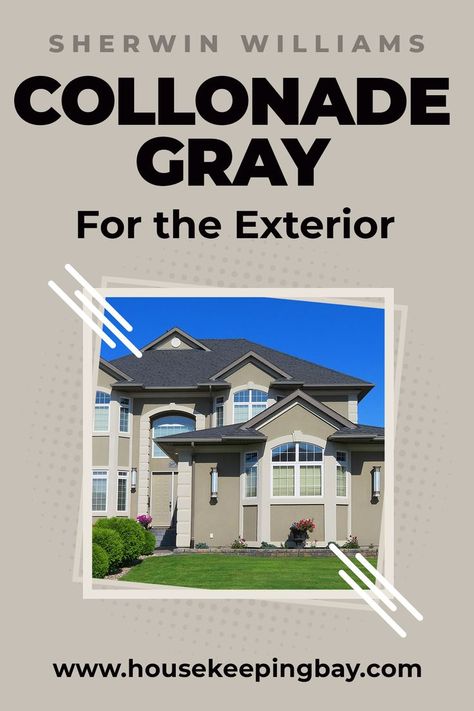 SHERWIN WILLIAMS

COLLONADE GRAY

For the Exterior

www.housekeepingbay.com